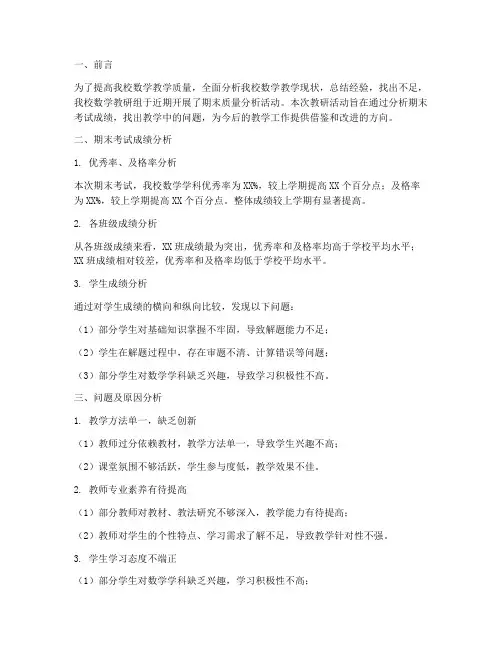 一、前言

为了提高我校数学教学质量，全面分析我校数学教学现状，总结经验，找出不足，我校数学教研组于近期开展了期末质量分析活动。本次教研活动旨在通过分析期末考试成绩，找出教学中的问题，为今后的教学工作提供借鉴和改进的方向。

二、期末考试成绩分析

1. 优秀率、及格率分析

本次期末考试，我校数学学科优秀率为XX%，较上学期提高XX个百分点；及格率为XX%，较上学期提高XX个百分点。整体成绩较上学期有显著提高。

2. 各班级成绩分析

从各班级成绩来看，XX班成绩最为突出，优秀率和及格率均高于学校平均水平；XX班成绩相对较差，优秀率和及格率均低于学校平均水平。

3. 学生成绩分析

通过对学生成绩的横向和纵向比较，发现以下问题：

（1）部分学生对基础知识掌握不牢固，导致解题能力不足；

（2）学生在解题过程中，存在审题不清、计算错误等问题；

（3）部分学生对数学学科缺乏兴趣，导致学习积极性不高。

三、问题及原因分析

1. 教学方法单一，缺乏创新

（1）教师过分依赖教材，教学方法单一，导致学生兴趣不高；

（2）课堂氛围不够活跃，学生参与度低，教学效果不佳。

2. 教师专业素养有待提高

（1）部分教师对教材、教法研究不够深入，教学能力有待提高；

（2）教师对学生的个性特点、学习需求了解不足，导致教学针对性不强。

3. 学生学习态度不端正

（1）部分学生对数学学科缺乏兴趣，学习积极性不高；